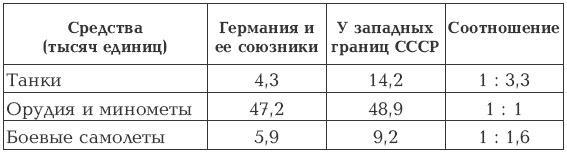 | Средства (тысяч единиц) | Германия и ее союзники | У западных границ СССР | Соотношение |
|---|---|---|---|
| Танки | 4,3 | 14,2 | 1 : 3,3 |
| Орудия и минометы | 47,2 | 48,9 | 1 : 1 |
| Боевые самолеты | 5,9 | 9,2 | 1 : 1,6 |